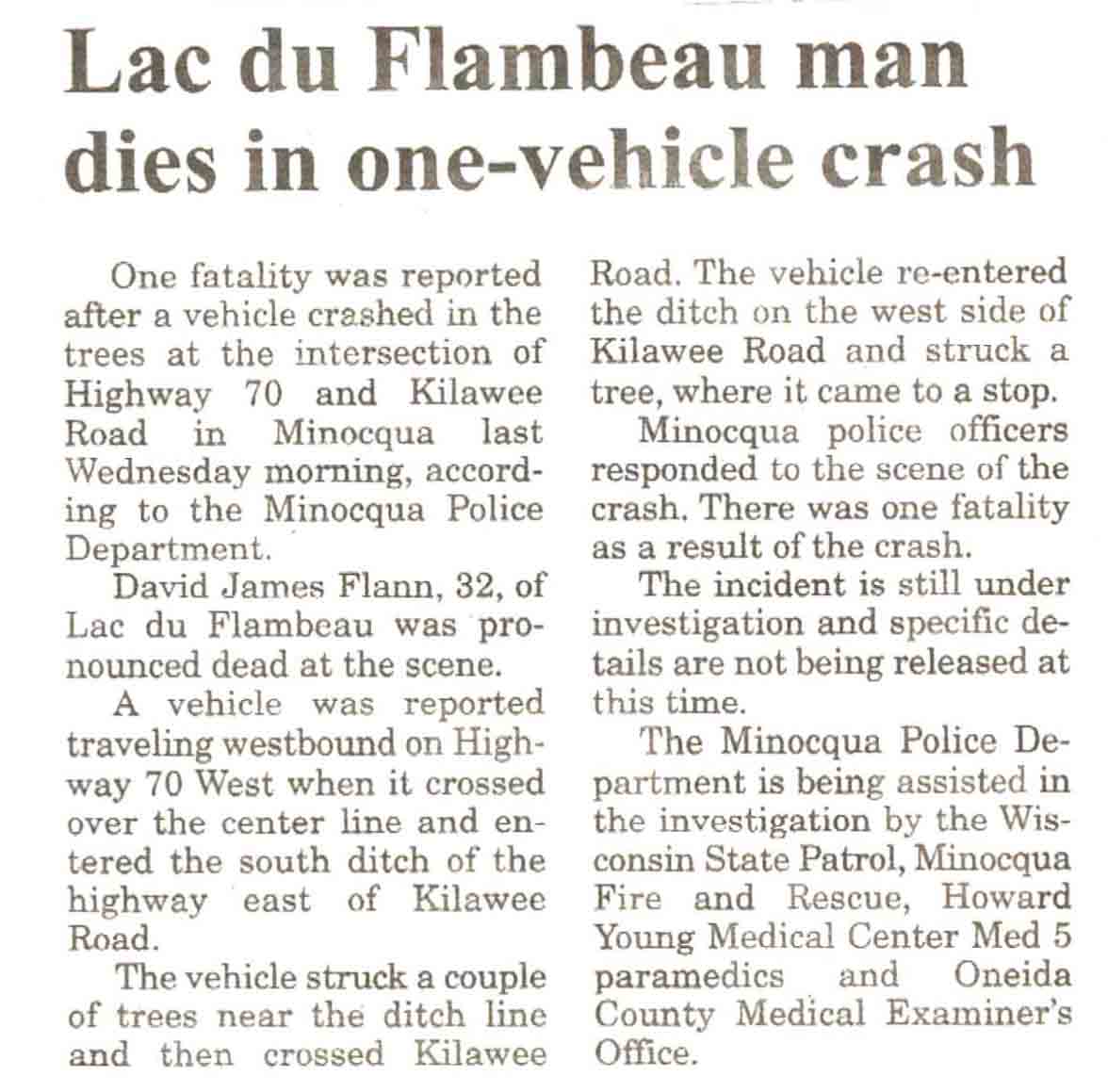 Lac du Flambeau man dies in one-vehicle crash

One fatality was reported after a vehicle crashed in the trees at the intersection of Highway 70 and Kilawee Road in Minocqua last Wednesday morning, according to the Minocqua Police Department.

David James Flann, 32, of Lac du Flambeau was pronounced dead at the scene.

A vehicle was reported traveling westbound on Highway 70 West when it crossed over the center line and entered the south ditch of the highway east of Kilawee Road.

The vehicle struck a couple of trees near the ditch line and then crossed Kilawee Road. The vehicle re-entered the ditch on the west side of Kilawee Road and struck a tree, where it came to a stop.

Minocqua police officers responded to the scene of the crash. There was one fatality as a result of the crash.

The incident is still under investigation and specific details are not being released at this time.

The Minocqua Police Department is being assisted in the investigation by the Wisconsin State Patrol, Minocqua Fire and Rescue, Howard Young Medical Center Med 5 paramedics and Oneida County Medical Examiner's Office.